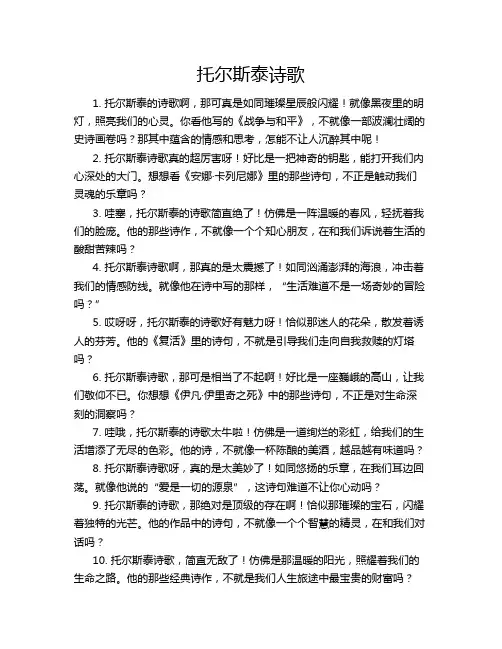 托尔斯泰诗歌

1. 托尔斯泰的诗歌啊，那可真是如同璀璨星辰般闪耀！就像黑夜里的明灯，照亮我们的心灵。你看他写的《战争与和平》，不就像一部波澜壮阔的史诗画卷吗？那其中蕴含的情感和思考，怎能不让人沉醉其中呢！

2. 托尔斯泰诗歌真的超厉害呀！好比是一把神奇的钥匙，能打开我们内心深处的大门。想想看《安娜·卡列尼娜》里的那些诗句，不正是触动我们灵魂的乐章吗？

3. 哇塞，托尔斯泰的诗歌简直绝了！仿佛是一阵温暖的春风，轻抚着我们的脸庞。他的那些诗作，不就像一个个知心朋友，在和我们诉说着生活的酸甜苦辣吗？

4. 托尔斯泰诗歌啊，那真的是太震撼了！如同汹涌澎湃的海浪，冲击着我们的情感防线。就像他在诗中写的那样，“生活难道不是一场奇妙的冒险吗？”

5. 哎呀呀，托尔斯泰的诗歌好有魅力呀！恰似那迷人的花朵，散发着诱人的芬芳。他的《复活》里的诗句，不就是引导我们走向自我救赎的灯塔吗？

6. 托尔斯泰诗歌，那可是相当了不起啊！好比是一座巍峨的高山，让我们敬仰不已。你想想《伊凡·伊里奇之死》中的那些诗句，不正是对生命深刻的洞察吗？

7. 哇哦，托尔斯泰的诗歌太牛啦！仿佛是一道绚烂的彩虹，给我们的生活增添了无尽的色彩。他的诗，不就像一杯陈酿的美酒，越品越有味道吗？

8. 托尔斯泰诗歌呀，真的是太美妙了！如同悠扬的乐章，在我们耳边回荡。就像他说的“爱是一切的源泉”，这诗句难道不让你心动吗？

9. 托尔斯泰的诗歌，那绝对是顶级的存在啊！恰似那璀璨的宝石，闪耀着独特的光芒。他的作品中的诗句，不就像一个个智慧的精灵，在和我们对话吗？

10. 托尔斯泰诗歌，简直无敌了！仿佛是那温暖的阳光，照耀着我们的生命之路。他的那些经典诗作，不就是我们人生旅途中最宝贵的财富吗？